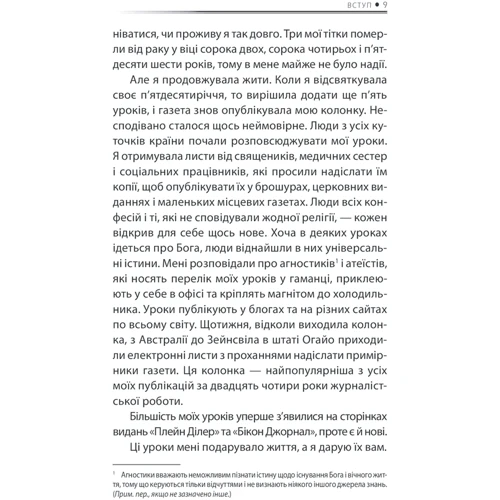 ВСТУП • 9

ніватися, чи проживу я так довго. Три мої тітки померли від раку у віці сорока двох, сорока чотирьох і п'ятдесяти шести років, тому в мене майже не було надії.

Але я продовжувала жити. Коли я відсвяткувала своє п'ятдесятиріччя, то вирішила додати ще п'ять уроків, і газета знов опублікувала мою колонку. Несподівано сталося щось неймовірне. Люди з усіх куточків країни почали розповсюджувати мої уроки. Я отримувала листи від священиків, медичних сестер і соціальних працівників, які просили надіслати їм копії, щоб опублікувати їх у брошурах, церковних виданнях і маленьких місцевих газетах. Люди всіх конфесій і ті, які не сповідували жодної релігії, — кожен відкрив для себе щось нове. Хоча в деяких уроках ідеться про Бога, люди віднайшли в них універсальні істини. Мені розповідали про агностиків$^1$ і атеїстів, які носять перелік моїх уроків у гаманці, приклеюють у себе в офісі та кріплять магнітом до холодильника. Уроки публікують у блогах та на різних сайтах по всьому світу. Щотижня, відколи виходила колонка, з Австралії до Зейнсвіла в штаті Огайо приходили електронні листи з проханнями надіслати примірники газети. Ця колонка — найпопулярніша з усіх моїх публікацій за двадцять чотири роки журналістської роботи.

Більшість моїх уроків уперше з'явилися на сторінках видань «Плейн Ділер» та «Бікон Джорнал», проте є й нові.

Ці уроки мені подарувало життя, а я дарую їх вам.

$^1$ Агностики вважають неможливим пізнати істину щодо існування Бога і вічного життя, тому що керуються тільки відчуттями і не визнають ніякого іншого джерела знань. (Прим. пер., якщо не зазначено інше.)